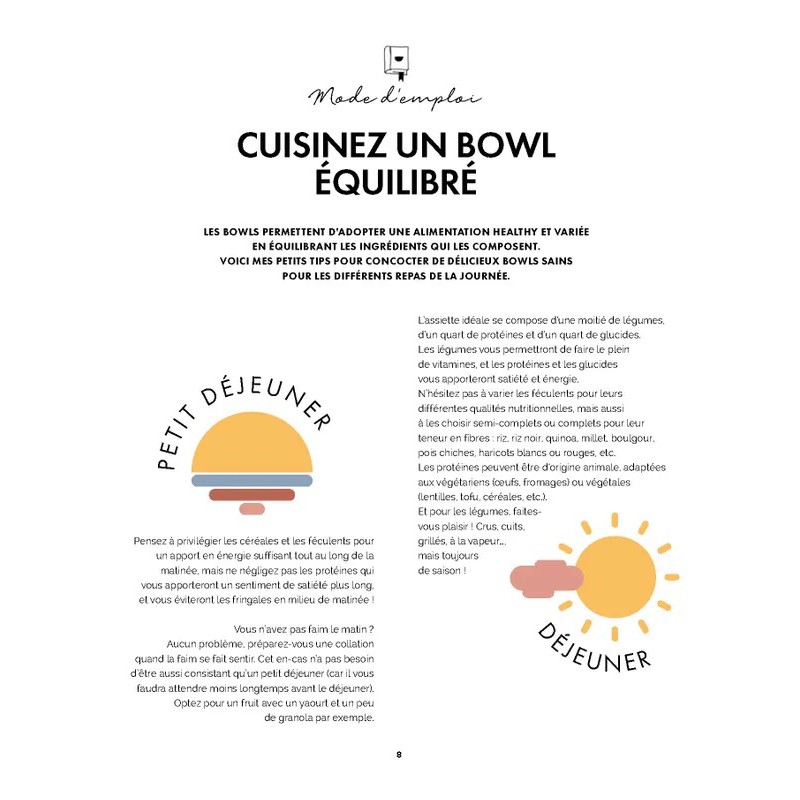 Mode d'emploi

CUISINEZ UN BOWL ÉQUILIBRÉ

LES BOWLS PERMETTENT D'ADOPTER UNE ALIMENTATION HEALTHY ET VARIÉE EN ÉQUILIBRANT LES INGRÉDIENTS QUI LES COMPOSENT. VOICI MES PETITS TIPS POUR CONCOCTER DE DÉLICIEUX BOWLS SAINS POUR LES DIFFÉRENTS REPAS DE LA JOURNÉE.

PETIT DÉJEUNER

Pensez à privilégier les céréales et les féculents pour un apport en énergie suffisant tout au long de la matinée, mais ne négligez pas les protéines qui vous apporteront un sentiment de satiété plus long, et vous éviteront les fringales en milieu de matinée !

Vous n'avez pas faim le matin ? Aucun problème, préparez-vous une collation quand la faim se fait sentir. Cet en-cas n'a pas besoin d'être aussi consistant qu'un petit déjeuner (car il vous faudra attendre moins longtemps avant le déjeuner). Optez pour un fruit avec un yaourt et un peu de granola par exemple.

L'assiette idéale se compose d'une moitié de légumes, d'un quart de protéines et d'un quart de glucides. Les légumes vous permettront de faire le plein de vitamines, et les protéines et les glucides vous apporteront satiété et énergie.
N'hésitez pas à varier les féculents pour leurs différentes qualités nutritionnelles, mais aussi à les choisir semi-complets ou complets pour leur teneur en fibres : riz, riz noir, quinoa, millet, boulgour, pois chiches, haricots blancs ou rouges, etc.
Les protéines peuvent être d'origine animale, adaptées aux végétariens (œufs, fromages) ou végétales (lentilles, tofu, céréales, etc.).
Et pour les légumes, faites-vous plaisir ! Crus, cuits, grillés, à la vapeur... mais toujours de saison !

DÉJEUNER

8